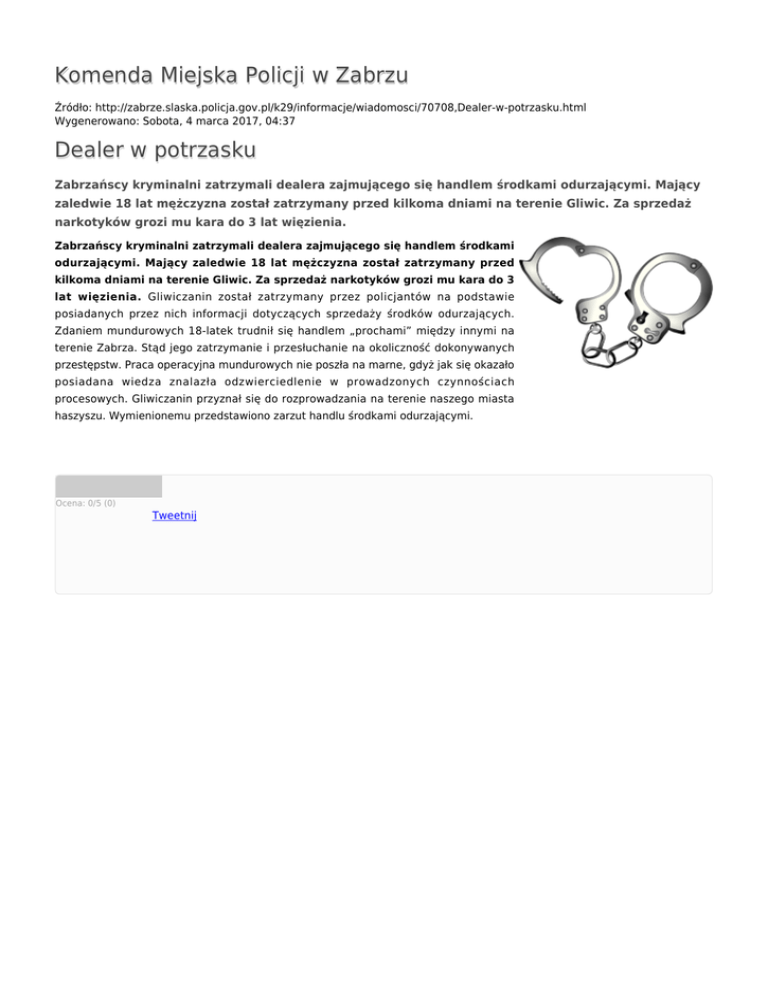 Komenda Miejska Policji w Zabrzu

Źródło: http://zabrze.slaska.policja.gov.pl/k29/informacje/wiadomosci/70708,Dealer-w-potrzasku.html
Wygenerowano: Sobota, 4 marca 2017, 04:37

Dealer w potrzasku

Zabrzańscy kryminalni zatrzymali dealera zajmującego się handlem środkami odurzającymi. Mający zaledwie 18 lat mężczyzna został zatrzymany przed kilkoma dniami na terenie Gliwic. Za sprzedaż narkotyków grozi mu kara do 3 lat więzienia.

Zabrzańscy kryminalni zatrzymali dealera zajmującego się handlem środkami odurzającymi. Mający zaledwie 18 lat mężczyzna został zatrzymany przed kilkoma dniami na terenie Gliwic. Za sprzedaż narkotyków grozi mu kara do 3 lat więzienia. Gliwiczanin został zatrzymany przez policjantów na podstawie posiadanych przez nich informacji dotyczących sprzedaży środków odurzających. Zdaniem mundurowych 18-latek trudnił się handlem „prochami" między innymi na terenie Zabrza. Stąd jego zatrzymanie i przesłuchanie na okoliczność dokonywanych przestępstw. Praca operacyjna mundurowych nie poszła na marne, gdyż jak się okazało posiadana wiedza znalazła odzwierciedlenie w prowadzonych czynnościach procesowych. Gliwiczanin przyznał się do rozprowadzania na terenie naszego miasta haszyszu. Wymienionemu przedstawiono zarzut handlu środkami odurzającymi.

Ocena: 0/5 (0)
Tweetnij